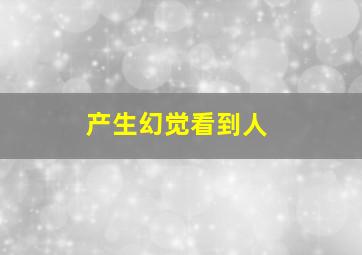 产生幻觉看到人